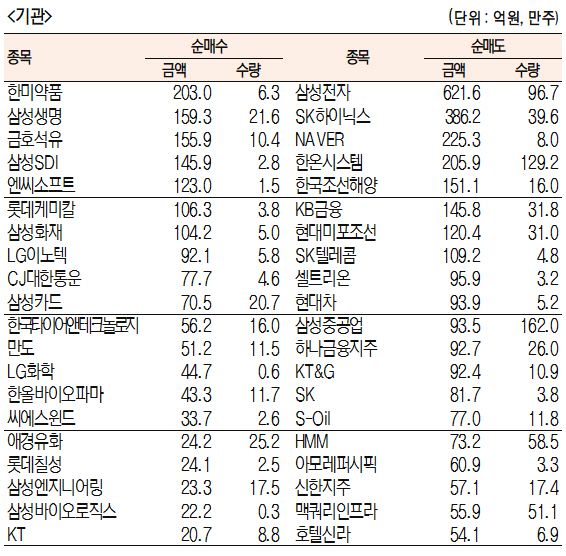 <기관>

(단위 : 억원, 만주)

| 종목 | 순매수 |  | 종목 | 순매도 |  |
|---|---|---|---|---|---|
|  | 금액 | 수량 |  | 금액 | 수량 |
| 한미약품 | 203.0 | 6.3 | 삼성전자 | 621.6 | 96.7 |
| 삼성생명 | 159.3 | 21.6 | SK하이닉스 | 386.2 | 39.6 |
| 금호석유 | 155.9 | 10.4 | NAVER | 225.3 | 8.0 |
| 삼성SDI | 145.9 | 2.8 | 한온시스템 | 205.9 | 129.2 |
| 엔씨소프트 | 123.0 | 1.5 | 한국조선해양 | 151.1 | 16.0 |
| 롯데케미칼 | 106.3 | 3.8 | KB금융 | 145.8 | 31.8 |
| 삼성화재 | 104.2 | 5.0 | 현대미포조선 | 120.4 | 31.0 |
| LG이노텍 | 92.1 | 5.8 | SK텔레콤 | 109.2 | 4.8 |
| CJ대한통운 | 77.7 | 4.6 | 셀트리온 | 95.9 | 3.2 |
| 삼성카드 | 70.5 | 20.7 | 현대차 | 93.9 | 5.2 |
| 한국타이어앤테크놀로지 | 56.2 | 16.0 | 삼성중공업 | 93.5 | 162.0 |
| 만도 | 51.2 | 11.5 | 하나금융지주 | 92.7 | 26.0 |
| LG화학 | 44.7 | 0.6 | KT&G | 92.4 | 10.9 |
| 한올바이오파마 | 43.3 | 11.7 | SK | 81.7 | 3.8 |
| 씨에스윈드 | 33.7 | 2.6 | S-Oil | 77.0 | 11.8 |
| 애경유화 | 24.2 | 25.2 | HMM | 73.2 | 58.5 |
| 롯데칠성 | 24.1 | 2.5 | 아모레퍼시픽 | 60.9 | 3.3 |
| 삼성엔지니어링 | 23.3 | 17.5 | 신한지주 | 57.1 | 17.4 |
| 삼성바이오로직스 | 22.2 | 0.3 | 맥쿼리인프라 | 55.9 | 51.1 |
| KT | 20.7 | 8.8 | 호텔신라 | 54.1 | 6.9 |